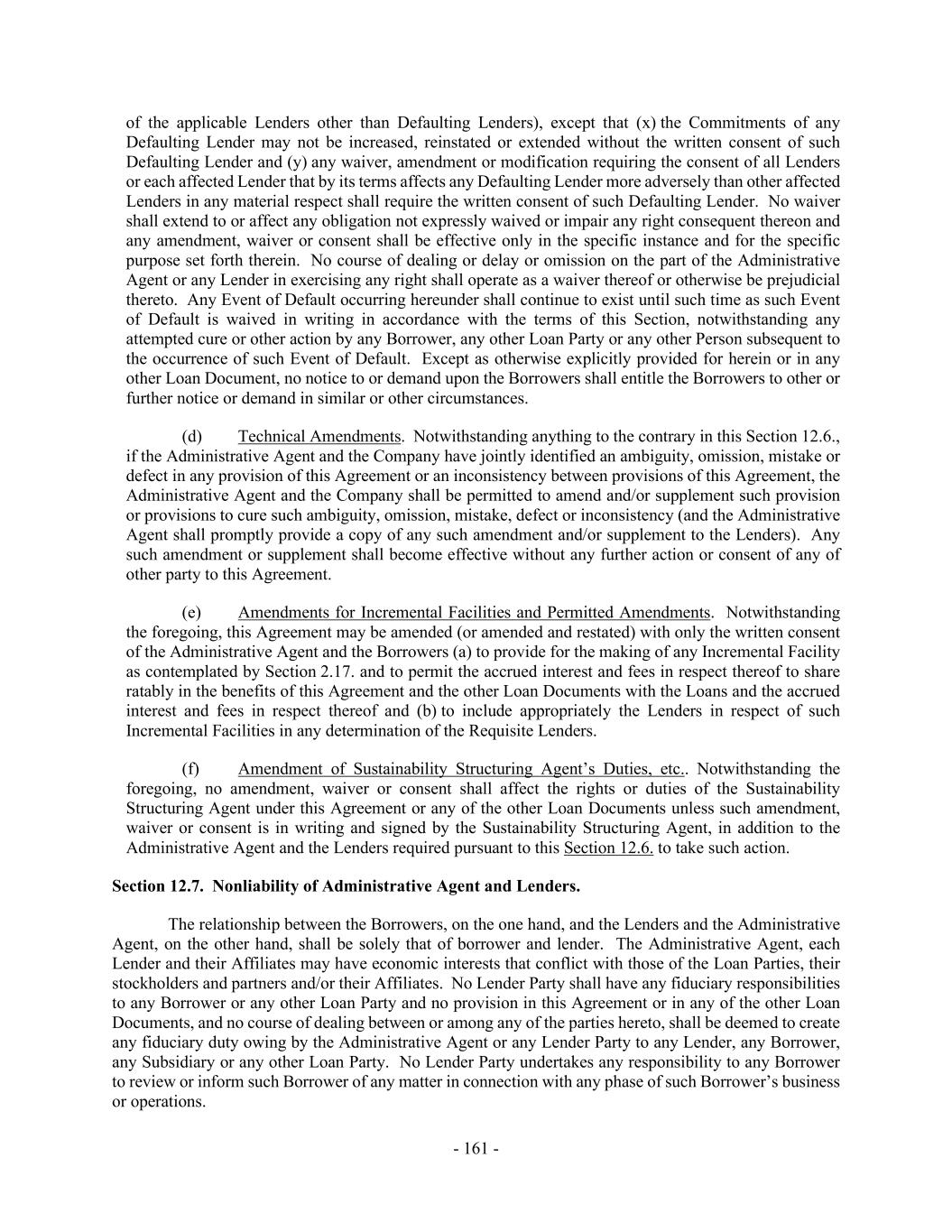 of the applicable Lenders other than Defaulting Lenders), except that (x) the Commitments of any Defaulting Lender may not be increased, reinstated or extended without the written consent of such Defaulting Lender and (y) any waiver, amendment or modification requiring the consent of all Lenders or each affected Lender that by its terms affects any Defaulting Lender more adversely than other affected Lenders in any material respect shall require the written consent of such Defaulting Lender. No waiver shall extend to or affect any obligation not expressly waived or impair any right consequent thereon and any amendment, waiver or consent shall be effective only in the specific instance and for the specific purpose set forth therein. No course of dealing or delay or omission on the part of the Administrative Agent or any Lender in exercising any right shall operate as a waiver thereof or otherwise be prejudicial thereto. Any Event of Default occurring hereunder shall continue to exist until such time as such Event of Default is waived in writing in accordance with the terms of this Section, notwithstanding any attempted cure or other action by any Borrower, any other Loan Party or any other Person subsequent to the occurrence of such Event of Default. Except as otherwise explicitly provided for herein or in any other Loan Document, no notice to or demand upon the Borrowers shall entitle the Borrowers to other or further notice or demand in similar or other circumstances.

(d) Technical Amendments. Notwithstanding anything to the contrary in this Section 12.6., if the Administrative Agent and the Company have jointly identified an ambiguity, omission, mistake or defect in any provision of this Agreement or an inconsistency between provisions of this Agreement, the Administrative Agent and the Company shall be permitted to amend and/or supplement such provision or provisions to cure such ambiguity, omission, mistake, defect or inconsistency (and the Administrative Agent shall promptly provide a copy of any such amendment and/or supplement to the Lenders). Any such amendment or supplement shall become effective without any further action or consent of any of other party to this Agreement.

(e) Amendments for Incremental Facilities and Permitted Amendments. Notwithstanding the foregoing, this Agreement may be amended (or amended and restated) with only the written consent of the Administrative Agent and the Borrowers (a) to provide for the making of any Incremental Facility as contemplated by Section 2.17. and to permit the accrued interest and fees in respect thereof to share ratably in the benefits of this Agreement and the other Loan Documents with the Loans and the accrued interest and fees in respect thereof and (b) to include appropriately the Lenders in respect of such Incremental Facilities in any determination of the Requisite Lenders.

(f) Amendment of Sustainability Structuring Agent's Duties, etc.. Notwithstanding the foregoing, no amendment, waiver or consent shall affect the rights or duties of the Sustainability Structuring Agent under this Agreement or any of the other Loan Documents unless such amendment, waiver or consent is in writing and signed by the Sustainability Structuring Agent, in addition to the Administrative Agent and the Lenders required pursuant to this Section 12.6. to take such action.

Section 12.7. Nonliability of Administrative Agent and Lenders.

The relationship between the Borrowers, on the one hand, and the Lenders and the Administrative Agent, on the other hand, shall be solely that of borrower and lender. The Administrative Agent, each Lender and their Affiliates may have economic interests that conflict with those of the Loan Parties, their stockholders and partners and/or their Affiliates. No Lender Party shall have any fiduciary responsibilities to any Borrower or any other Loan Party and no provision in this Agreement or in any of the other Loan Documents, and no course of dealing between or among any of the parties hereto, shall be deemed to create any fiduciary duty owing by the Administrative Agent or any Lender Party to any Lender, any Borrower, any Subsidiary or any other Loan Party. No Lender Party undertakes any responsibility to any Borrower to review or inform such Borrower of any matter in connection with any phase of such Borrower's business or operations.

- 161 -